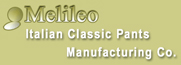 Melileo
Italian Classic Pants
Manufacturing Co.